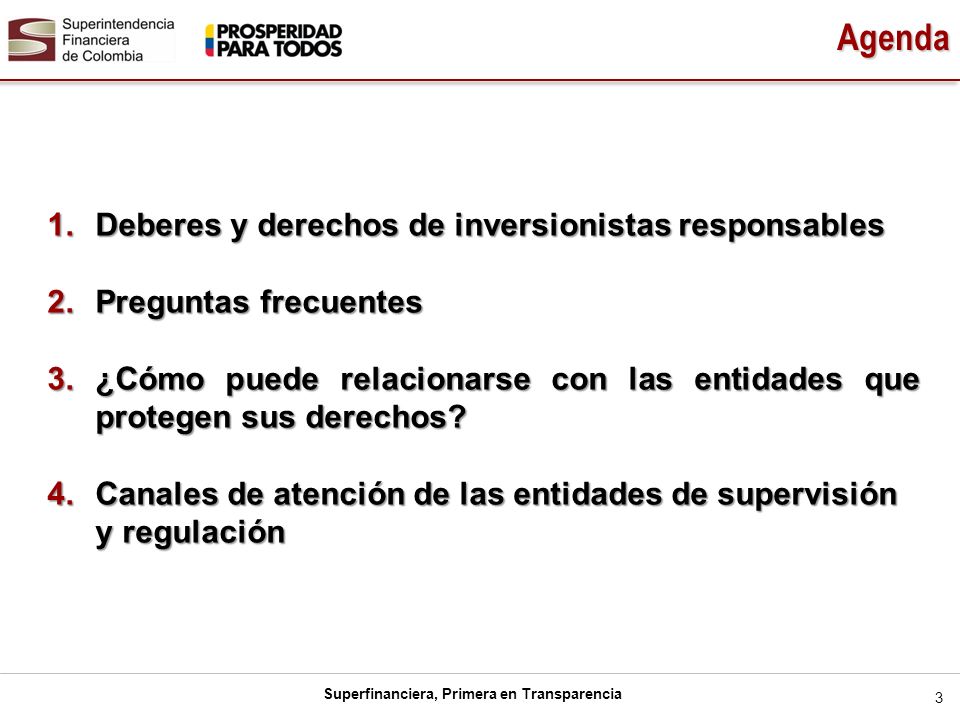 Superintendencia Financiera de Colombia

PROSPERIDAD PARA TODOS

Agenda

1. Deberes y derechos de inversionistas responsables

2. Preguntas frecuentes

3. ¿Cómo puede relacionarse con las entidades que protegen sus derechos?

4. Canales de atención de las entidades de supervisión y regulación

Superfinanciera, Primera en Transparencia

3